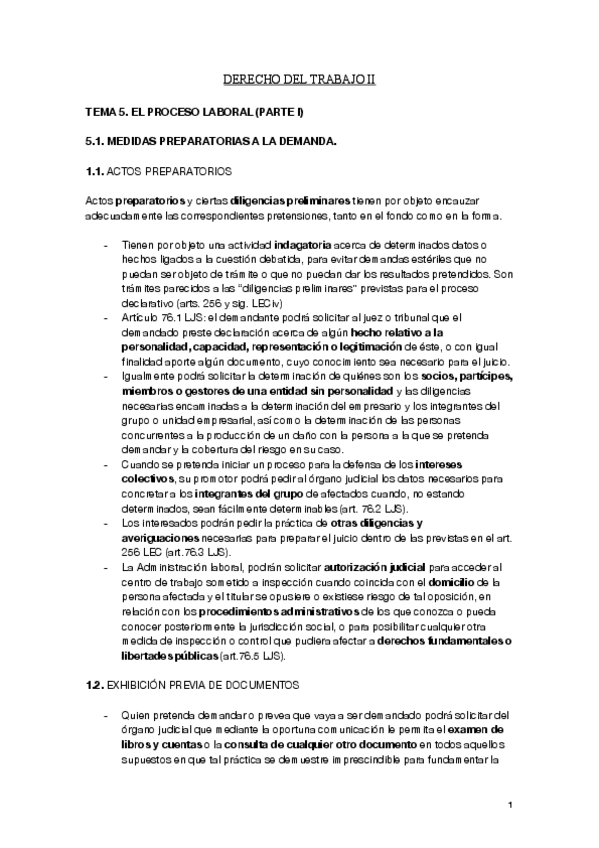 DERECHO DEL TRABAJO II

TEMA 5. EL PROCESO LABORAL (PARTE I)

5.1. MEDIDAS PREPARATORIAS A LA DEMANDA.

1.1. ACTOS PREPARATORIOS

Actos preparatorios y ciertas diligencias preliminares tienen por objeto encauzar adecuadamente las correspondientes pretensiones, tanto en el fondo como en la forma.

- Tienen por objeto una actividad indagatoria acerca de determinados datos o hechos ligados a la cuestión debatida, para evitar demandas estériles que no puedan ser objeto de trámite o que no puedan dar los resultados pretendidos. Son trámites parecidos a las "diligencias preliminares" previstas para el proceso declarativo (arts. 256 y sig. LECiv)
- Artículo 76.1 LJS: el demandante podrá solicitar al juez o tribunal que el demandado preste declaración acerca de algún hecho relativo a la personalidad, capacidad, representación o legitimación de éste, o con igual finalidad aporte algún documento, cuyo conocimiento sea necesario para el juicio.
- Igualmente podrá solicitar la determinación de quiénes son los socios, partícipes, miembros o gestores de una entidad sin personalidad y las diligencias necesarias encaminadas a la determinación del empresario y los integrantes del grupo o unidad empresarial, así como la determinación de las personas concurrentes a la producción de un daño con la persona a la que se pretenda demandar y la cobertura del riesgo en su caso.
- Cuando se pretenda iniciar un proceso para la defensa de los intereses colectivos, su promotor podrá pedir al órgano judicial los datos necesarios para concretar a los integrantes del grupo de afectados cuando, no estando determinados, sean fácilmente determinables (art. 76.2 LJS).
- Los interesados podrán pedir la práctica de otras diligencias y averiguaciones necesarias para preparar el juicio dentro de las previstas en el art. 256 LEC (art.76.3 LJS).
- La Administración laboral, podrán solicitar autorización judicial para acceder al centro de trabajo sometido a inspección cuando coincida con el domicilio de la persona afectada y el titular se opusiere o existiese riesgo de tal oposición, en relación con los procedimientos administrativos de los que conozca o pueda conocer posteriormente la jurisdicción social, o para posibilitar cualquier otra medida de inspección o control que pudiera afectar a derechos fundamentales o libertades públicas (art.76.5 LJS).

1.2. EXHIBICIÓN PREVIA DE DOCUMENTOS

- Quien pretenda demandar o prevea que vaya a ser demandado podrá solicitar del órgano judicial que mediante la oportuna comunicación le permita el examen de libros y cuentas o la consulta de cualquier otro documento en todos aquellos supuestos en que tal práctica se demuestre imprescindible para fundamentar la

1